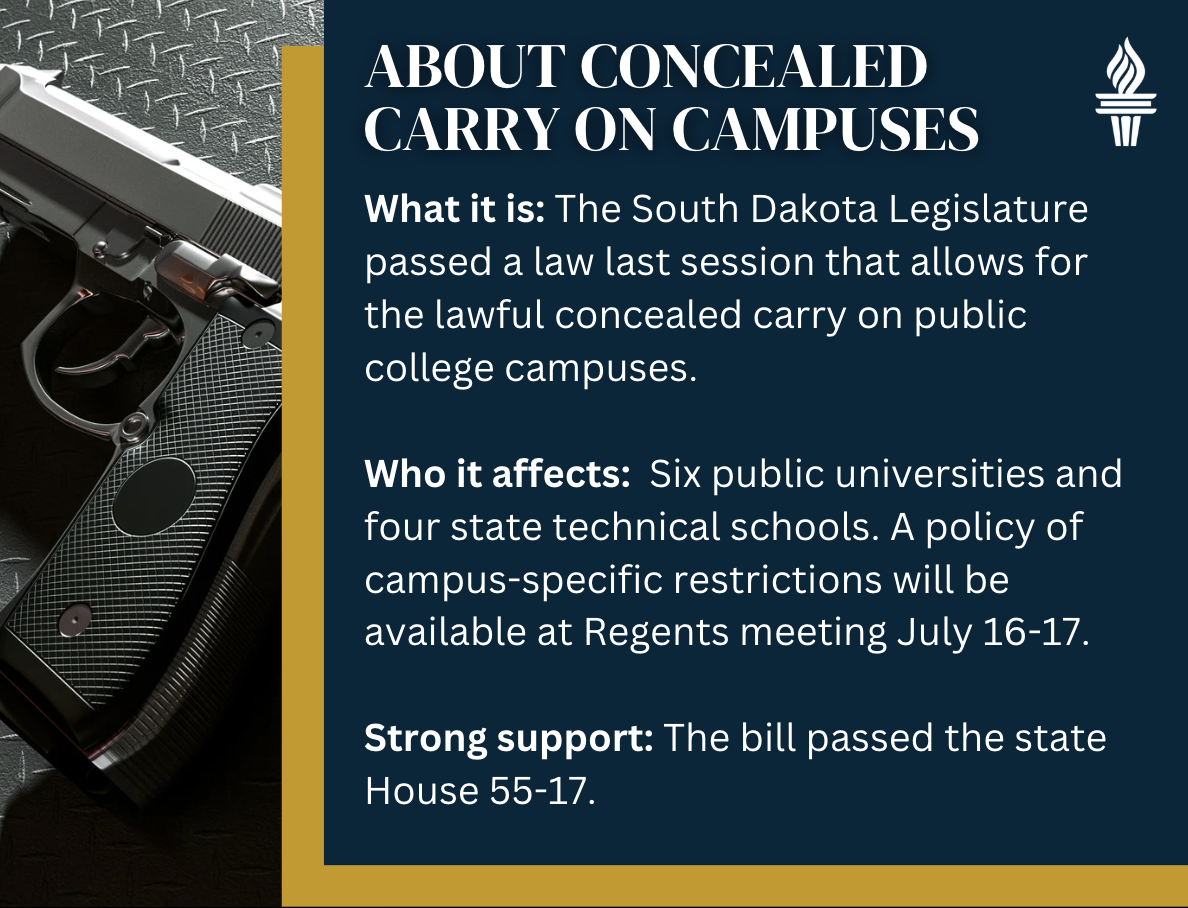 ABOUT CONCEALED CARRY ON CAMPUSES

What it is: The South Dakota Legislature passed a law last session that allows for the lawful concealed carry on public college campuses.

Who it affects: Six public universities and four state technical schools. A policy of campus-specific restrictions will be available at Regents meeting July 16-17.

Strong support: The bill passed the state House 55-17.